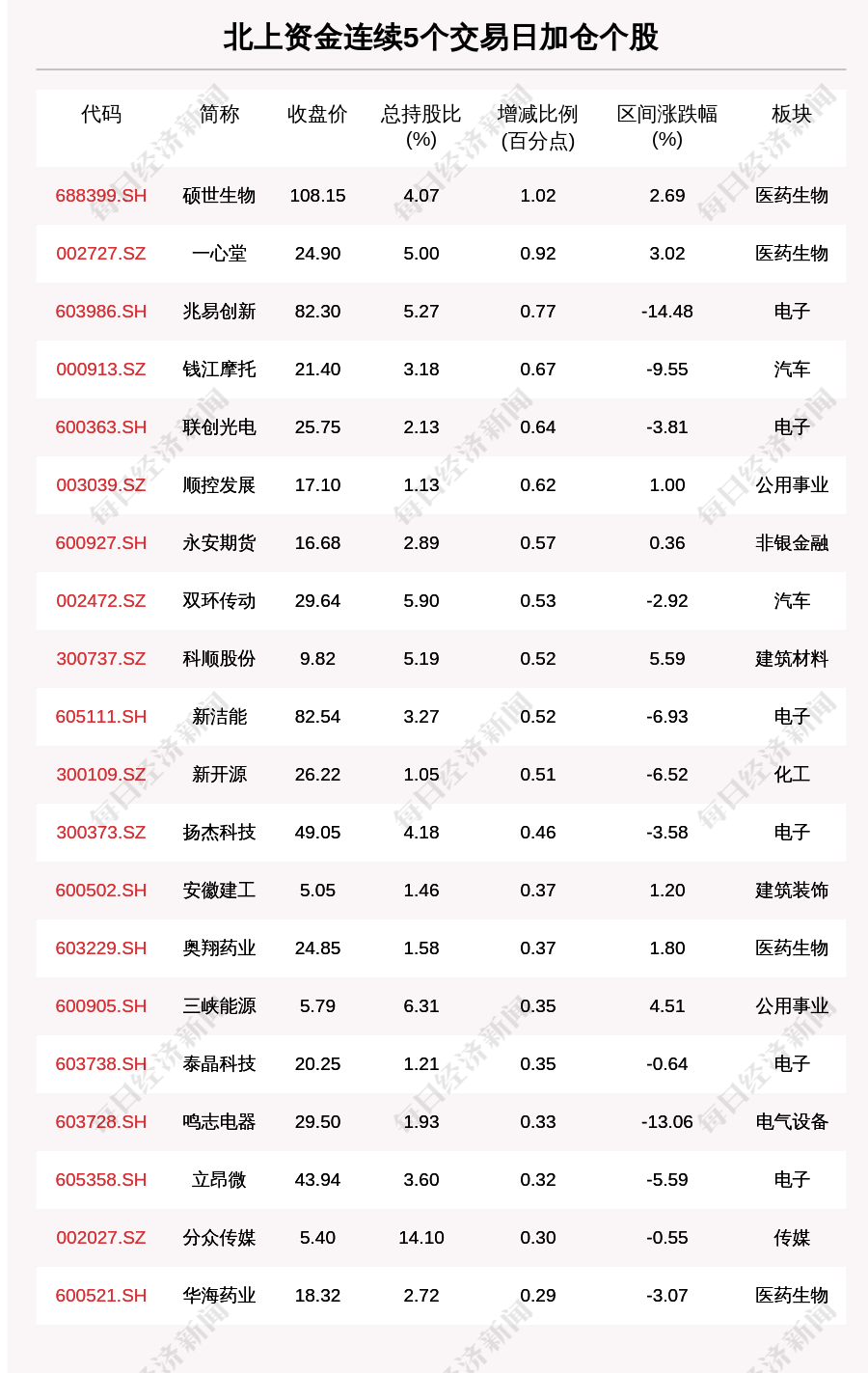 北上资金连续5个交易日加仓个股

| 代码 | 简称 | 收盘价 | 总持股比(%) | 增减比例(百分点) | 区间涨跌幅(%) | 板块 |
|---|---|---|---|---|---|---|
| 688399.SH | 硕世生物 | 108.15 | 4.07 | 1.02 | 2.69 | 医药生物 |
| 002727.SZ | 一心堂 | 24.90 | 5.00 | 0.92 | 3.02 | 医药生物 |
| 603986.SH | 兆易创新 | 82.30 | 5.27 | 0.77 | -14.48 | 电子 |
| 000913.SZ | 钱江摩托 | 21.40 | 3.18 | 0.67 | -9.55 | 汽车 |
| 600363.SH | 联创光电 | 25.75 | 2.13 | 0.64 | -3.81 | 电子 |
| 003039.SZ | 顺控发展 | 17.10 | 1.13 | 0.62 | 1.00 | 公用事业 |
| 600927.SH | 永安期货 | 16.68 | 2.89 | 0.57 | 0.36 | 非银金融 |
| 002472.SZ | 双环传动 | 29.64 | 5.90 | 0.53 | -2.92 | 汽车 |
| 300737.SZ | 科顺股份 | 9.82 | 5.19 | 0.52 | 5.59 | 建筑材料 |
| 605111.SH | 新洁能 | 82.54 | 3.27 | 0.52 | -6.93 | 电子 |
| 300109.SZ | 新开源 | 26.22 | 1.05 | 0.51 | -6.52 | 化工 |
| 300373.SZ | 扬杰科技 | 49.05 | 4.18 | 0.46 | -3.58 | 电子 |
| 600502.SH | 安徽建工 | 5.05 | 1.46 | 0.37 | 1.20 | 建筑装饰 |
| 603229.SH | 奥翔药业 | 24.85 | 1.58 | 0.37 | 1.80 | 医药生物 |
| 600905.SH | 三峡能源 | 5.79 | 6.31 | 0.35 | 4.51 | 公用事业 |
| 603738.SH | 泰晶科技 | 20.25 | 1.21 | 0.35 | -0.64 | 电子 |
| 603728.SH | 鸣志电器 | 29.50 | 1.93 | 0.33 | -13.06 | 电气设备 |
| 605358.SH | 立昂微 | 43.94 | 3.60 | 0.32 | -5.59 | 电子 |
| 002027.SZ | 分众传媒 | 5.40 | 14.10 | 0.30 | -0.55 | 传媒 |
| 600521.SH | 华海药业 | 18.32 | 2.72 | 0.29 | -3.07 | 医药生物 |

每日经济新闻